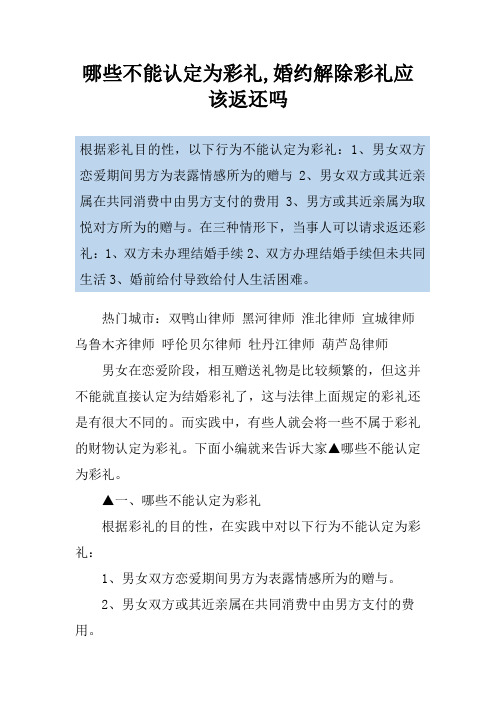 哪些不能认定为彩礼,婚约解除彩礼应该返还吗

根据彩礼目的性，以下行为不能认定为彩礼：1、男女双方恋爱期间男方为表露情感所为的赠与 2、男女双方或其近亲属在共同消费中由男方支付的费用 3、男方或其近亲属为取悦对方所为的赠与。在三种情形下，当事人可以请求返还彩礼：1、双方未办理结婚手续 2、双方办理结婚手续但未共同生活 3、婚前给付导致给付人生活困难。

热门城市：双鸭山律师 黑河律师 淮北律师 宣城律师 乌鲁木齐律师 呼伦贝尔律师 牡丹江律师 葫芦岛律师

男女在恋爱阶段，相互赠送礼物是比较频繁的，但这并不能就直接认定为结婚彩礼了，这与法律上面规定的彩礼还是有很大不同的。而实践中，有些人就会将一些不属于彩礼的财物认定为彩礼。下面小编就来告诉大家▲哪些不能认定为彩礼。

▲一、哪些不能认定为彩礼

根据彩礼的目的性，在实践中对以下行为不能认定为彩礼：

1、男女双方恋爱期间男方为表露情感所为的赠与。

2、男女双方或其近亲属在共同消费中由男方支付的费用。